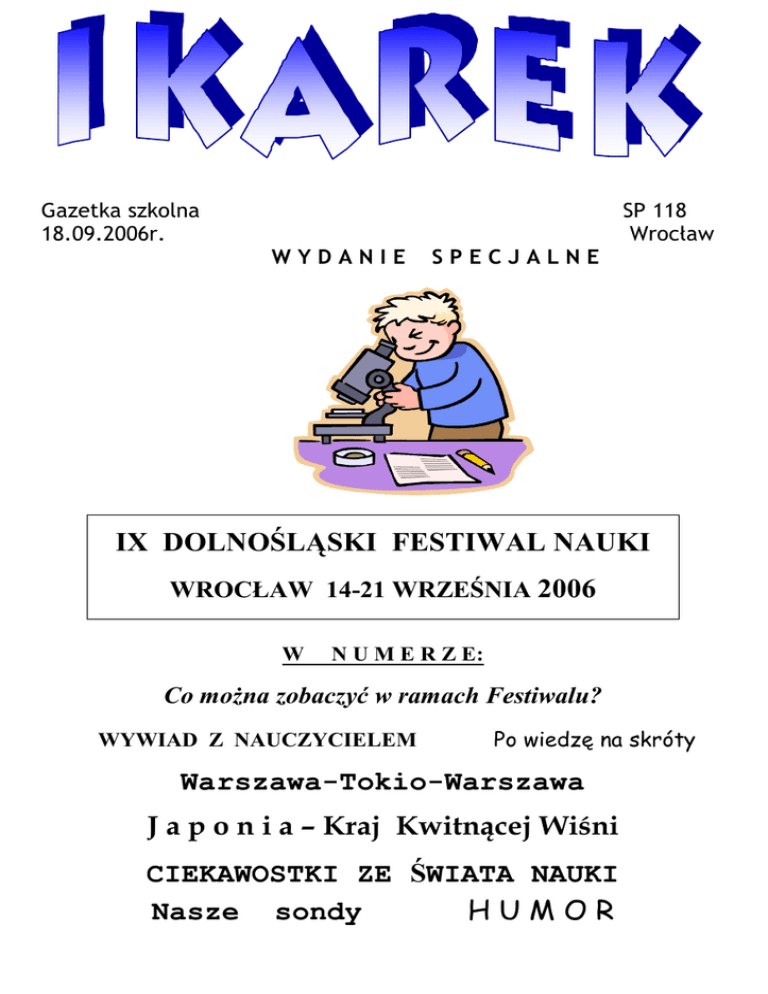 IKAREK

Gazetka szkolna
18.09.2006r.

SP 118
Wrocław

WYDANIE SPECJALNE

IX DOLNOŚLĄSKI FESTIWAL NAUKI
WROCŁAW 14-21 WRZEŚNIA 2006

W NUMERZE:

Co można zobaczyć w ramach Festiwalu?

WYWIAD Z NAUCZYCIELEM Po wiedzę na skróty

Warszawa-Tokio-Warszawa

Japonia – Kraj Kwitnącej Wiśni

CIEKAWOSTKI ZE ŚWIATA NAUKI

Nasze sondy HUMOR